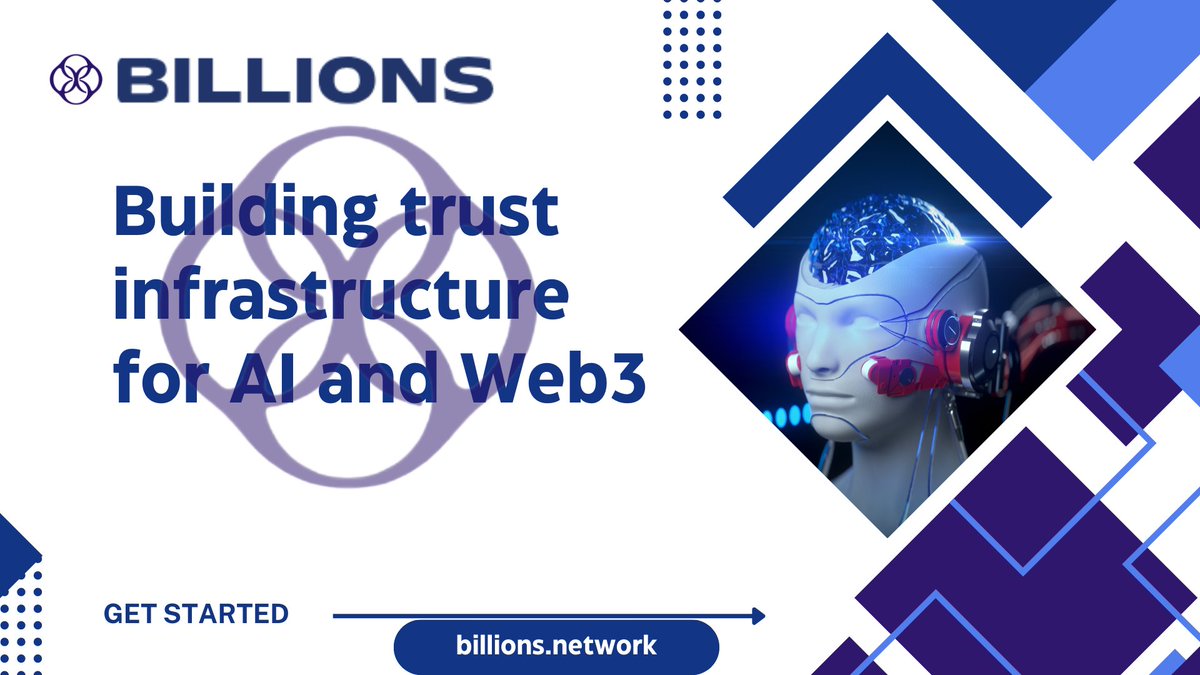 BILLIONS

Building trust infrastructure for AI and Web3

GET STARTED

billions.network